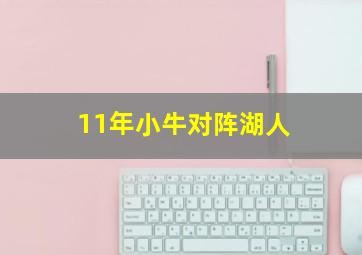 11年小牛对阵湖人